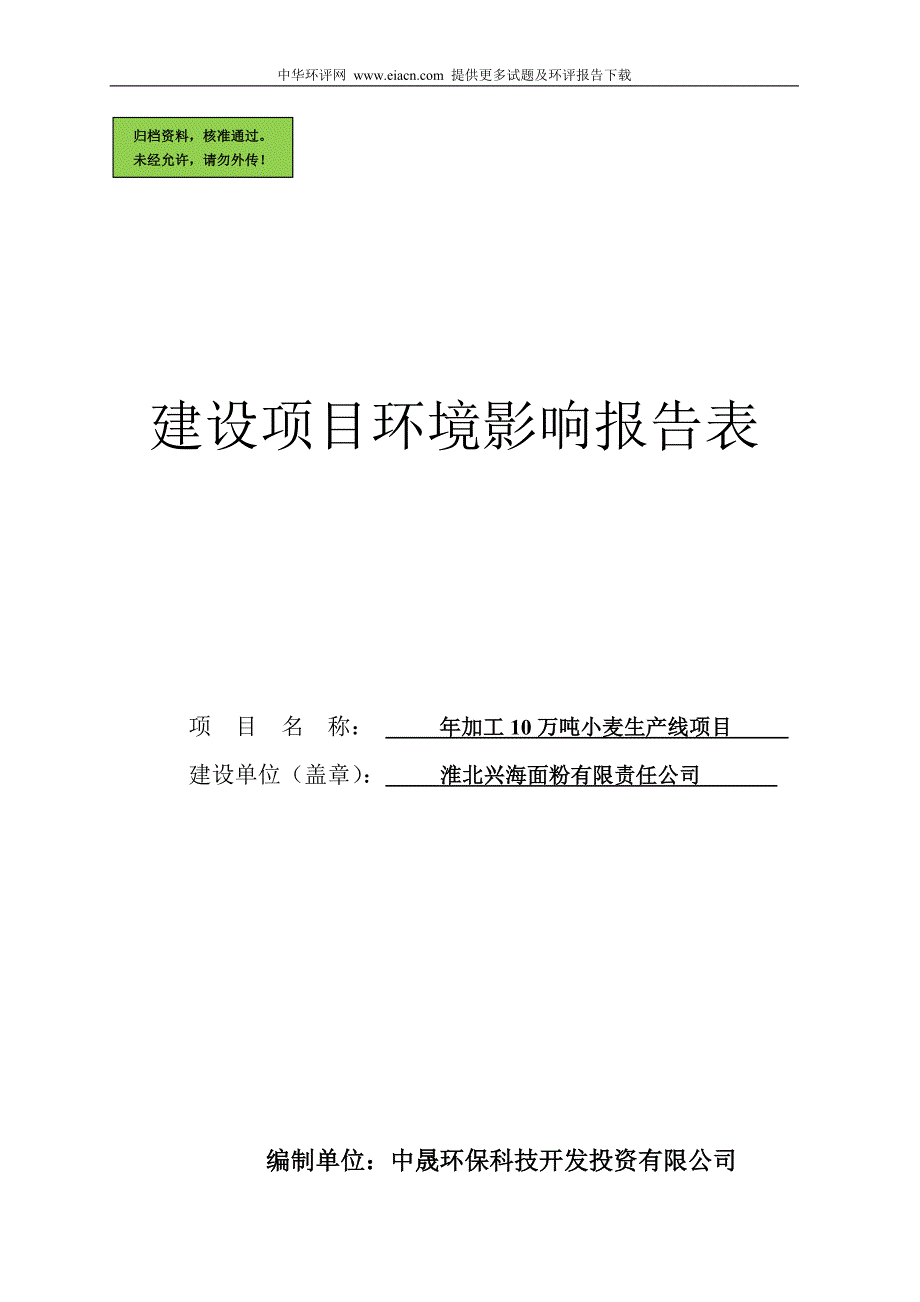 中华环评网 www.eiacn.com 提供更多试题及环评报告下载

归档资料，核准通过。
未经允许，请勿外传！

建设项目环境影响报告表

项 目 名 称： 年加工 10 万吨小麦生产线项目

建设单位（盖章）： 淮北兴海面粉有限责任公司

编制单位：中晟环保科技开发投资有限公司